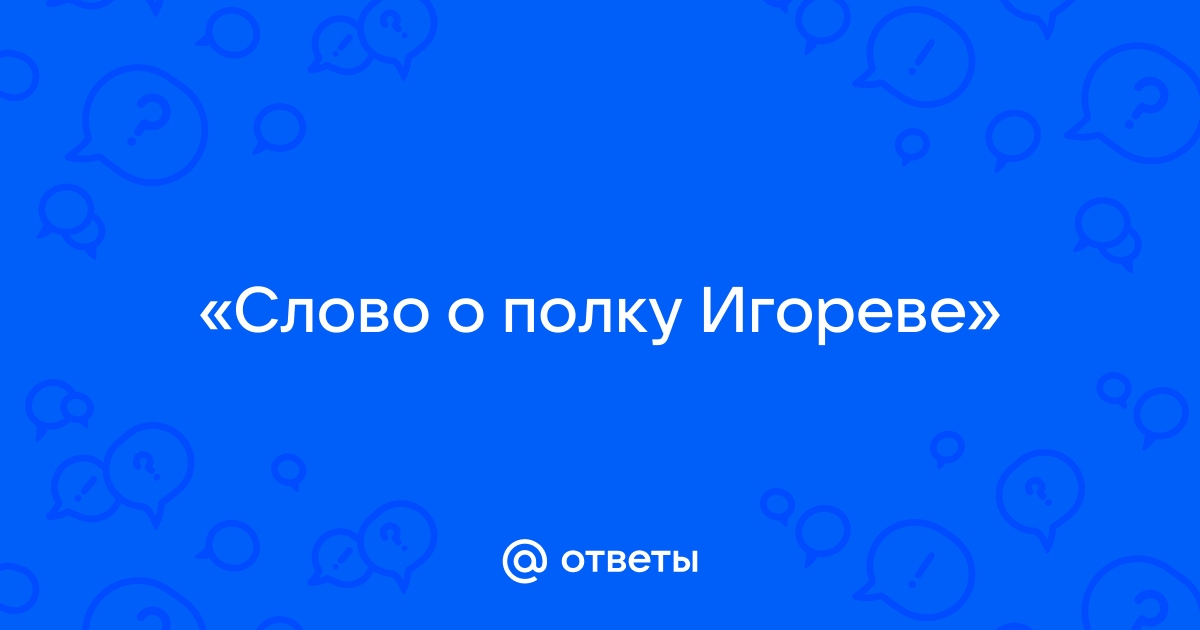 «Слово о полку Игореве»

@ ответы